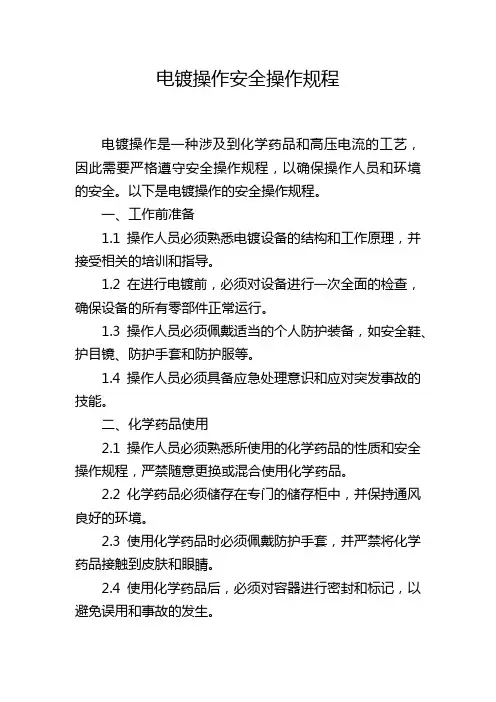 电镀操作安全操作规程

电镀操作是一种涉及到化学药品和高压电流的工艺，因此需要严格遵守安全操作规程，以确保操作人员和环境的安全。以下是电镀操作的安全操作规程。

一、工作前准备

1.1 操作人员必须熟悉电镀设备的结构和工作原理，并接受相关的培训和指导。

1.2 在进行电镀前，必须对设备进行一次全面的检查，确保设备的所有零部件正常运行。

1.3 操作人员必须佩戴适当的个人防护装备，如安全鞋、护目镜、防护手套和防护服等。

1.4 操作人员必须具备应急处理意识和应对突发事故的技能。

二、化学药品使用

2.1 操作人员必须熟悉所使用的化学药品的性质和安全操作规程，严禁随意更换或混合使用化学药品。

2.2 化学药品必须储存在专门的储存柜中，并保持通风良好的环境。

2.3 使用化学药品时必须佩戴防护手套，并严禁将化学药品接触到皮肤和眼睛。

2.4 使用化学药品后，必须对容器进行密封和标记，以避免误用和事故的发生。